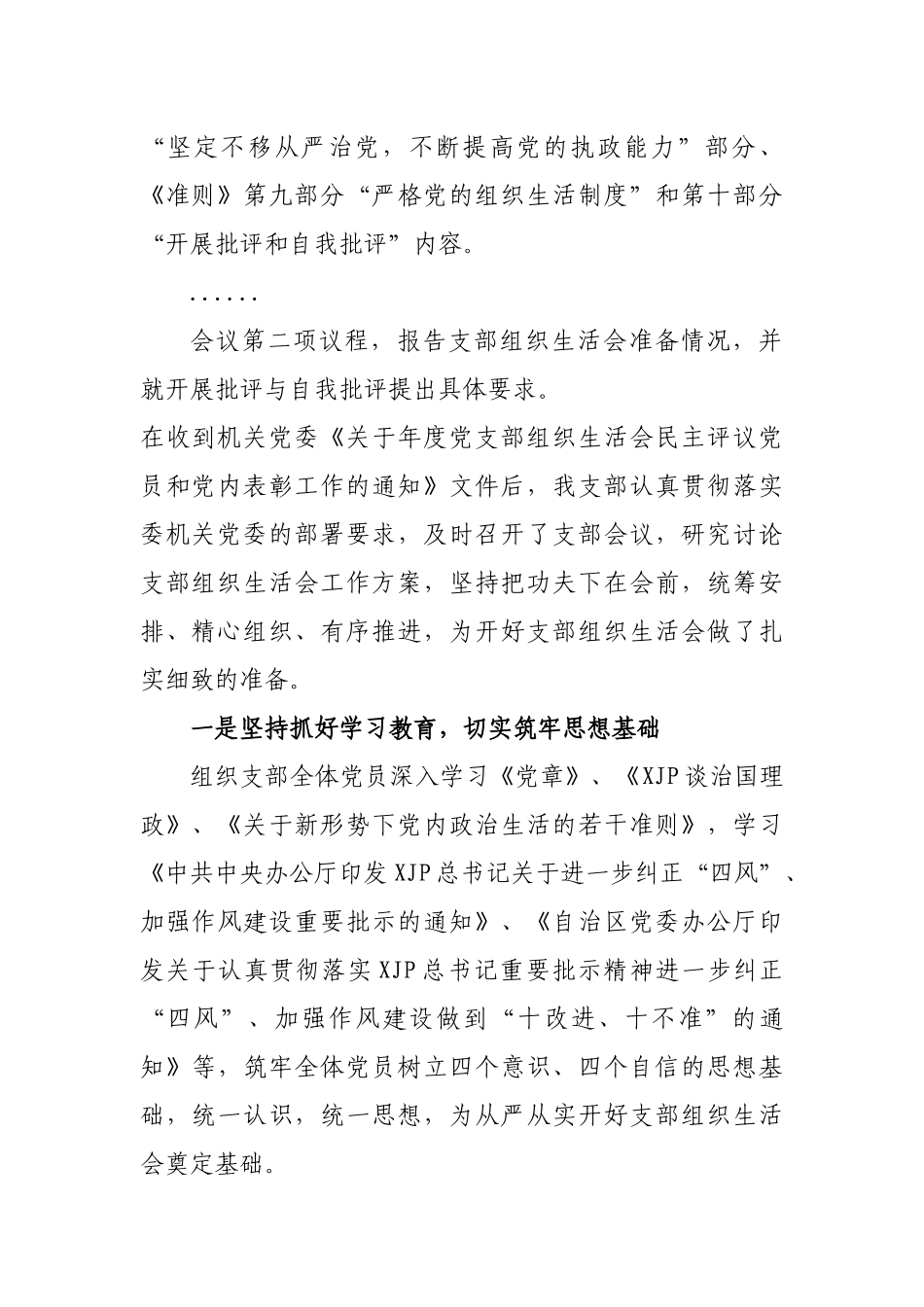 “坚定不移从严治党，不断提高党的执政能力”部分、《准则》第九部分“严格党的组织生活制度”和第十部分“开展批评和自我批评”内容。

......

会议第二项议程，报告支部组织生活会准备情况，并就开展批评与自我批评提出具体要求。

在收到机关党委《关于年度党支部组织生活会民主评议党员和党内表彰工作的通知》文件后，我支部认真贯彻落实委机关党委的部署要求，及时召开了支部会议，研究讨论支部组织生活会工作方案，坚持把功夫下在会前，统筹安排、精心组织、有序推进，为开好支部组织生活会做了扎实细致的准备。

一是坚持抓好学习教育，切实筑牢思想基础

组织支部全体党员深入学习《党章》、《XJP谈治国理政》、《关于新形势下党内政治生活的若干准则》，学习《中共中央办公厅印发XJP总书记关于进一步纠正“四风”、加强作风建设重要批示的通知》、《自治区党委办公厅印发关于认真贯彻落实XJP总书记重要批示精神进一步纠正“四风”、加强作风建设做到“十改进、十不准”的通知》等，筑牢全体党员树立四个意识、四个自信的思想基础，统一认识，统一思想，为从严从实开好支部组织生活会奠定基础。